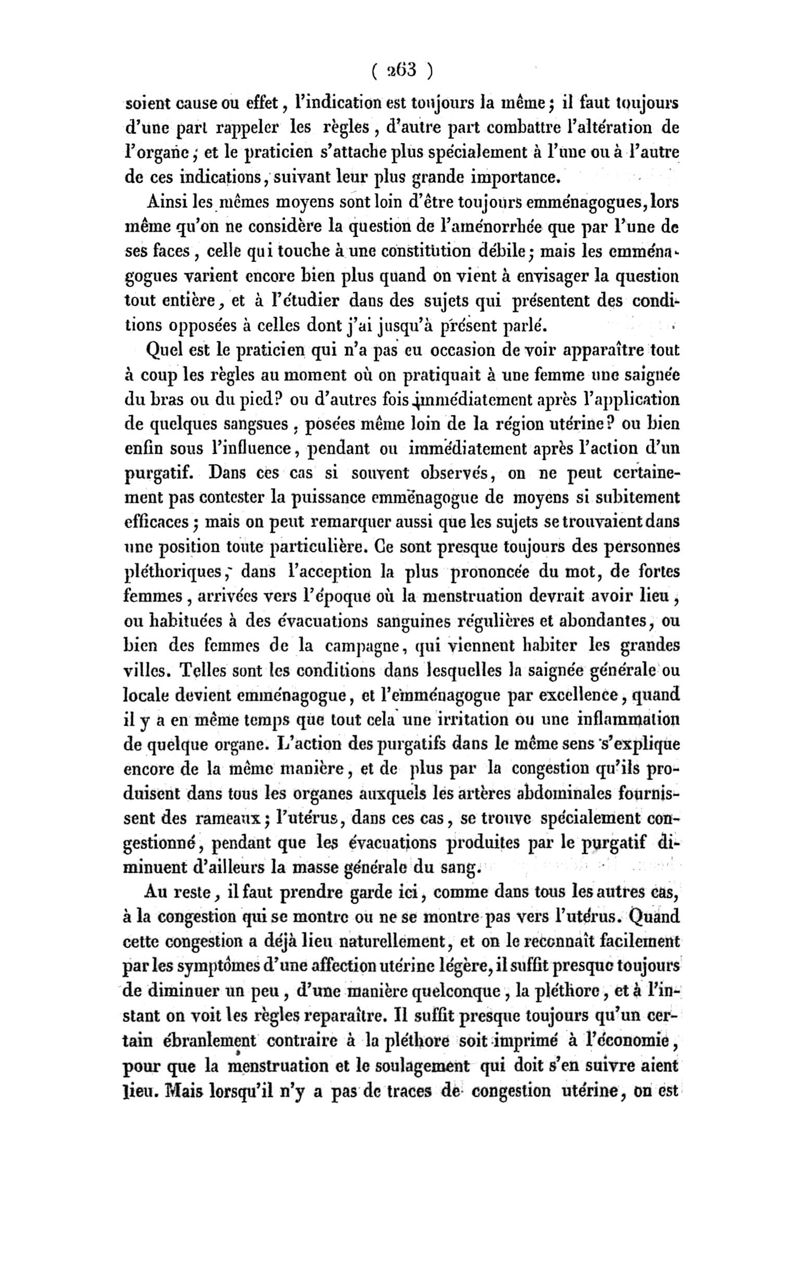 ( 263 )

soient cause ou effet, l'indication est toujours la même; il faut toujours d'une part rappeler les règles, d'autre part combattre l'altération de l'organe; et le praticien s'attache plus spécialement à l'une ou à l'autre de ces indications, suivant leur plus grande importance.

Ainsi les mêmes moyens sont loin d'être toujours emménagogues, lors même qu'on ne considère la question de l'aménorrhée que par l'une de ses faces, celle qui touche à une constitution débile; mais les emménagogues varient encore bien plus quand on vient à envisager la question tout entière, et à l'étudier dans des sujets qui présentent des conditions opposées à celles dont j'ai jusqu'à présent parlé.

Quel est le praticien qui n'a pas eu occasion de voir apparaître tout à coup les règles au moment où on pratiquait à une femme une saignée du bras ou du pied? ou d'autres fois immédiatement après l'application de quelques sangsues, posées même loin de la région utérine? ou bien enfin sous l'influence, pendant ou immédiatement après l'action d'un purgatif. Dans ces cas si souvent observés, on ne peut certainement pas contester la puissance emménagogue de moyens si subitement efficaces; mais on peut remarquer aussi que les sujets se trouvaient dans une position toute particulière. Ce sont presque toujours des personnes pléthoriques, dans l'acception la plus prononcée du mot, de fortes femmes, arrivées vers l'époque où la menstruation devrait avoir lieu, ou habituées à des évacuations sanguines régulières et abondantes, ou bien des femmes de la campagne, qui viennent habiter les grandes villes. Telles sont les conditions dans lesquelles la saignée générale ou locale devient emménagogue, et l'emménagogue par excellence, quand il y a en même temps que tout cela une irritation ou une inflammation de quelque organe. L'action des purgatifs dans le même sens s'explique encore de la même manière, et de plus par la congestion qu'ils produisent dans tous les organes auxquels les artères abdominales fournissent des rameaux; l'utérus, dans ces cas, se trouve spécialement congestionné, pendant que les évacuations produites par le purgatif diminuent d'ailleurs la masse générale du sang.

Au reste, il faut prendre garde ici, comme dans tous les autres cas, à la congestion qui se montre ou ne se montre pas vers l'utérus. Quand cette congestion a déjà lieu naturellement, et on le reconnaît facilement par les symptômes d'une affection utérine légère, il suffit presque toujours de diminuer un peu, d'une manière quelconque, la pléthore, et à l'instant on voit les règles reparaître. Il suffit presque toujours qu'un certain ébranlement contraire à la pléthore soit imprimé à l'économie, pour que la menstruation et le soulagement qui doit s'en suivre aient lieu. Mais lorsqu'il n'y a pas de traces de congestion utérine, on est